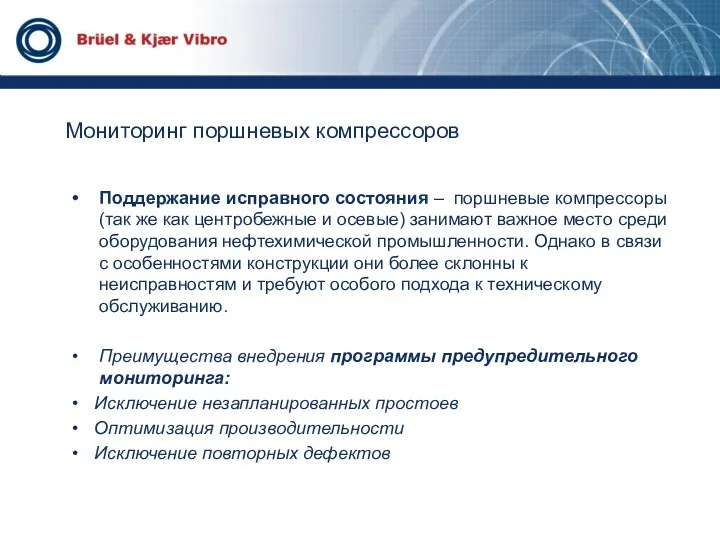 Brüel & Kjær Vibro

Мониторинг поршневых компрессоров

• Поддержание исправного состояния – поршневые компрессоры (так же как центробежные и осевые) занимают важное место среди оборудования нефтехимической промышленности. Однако в связи с особенностями конструкции они более склонны к неисправностям и требуют особого подхода к техническому обслуживанию.

• Преимущества внедрения программы предупредительного мониторинга:
• Исключение незапланированных простоев
• Оптимизация производительности
• Исключение повторных дефектов